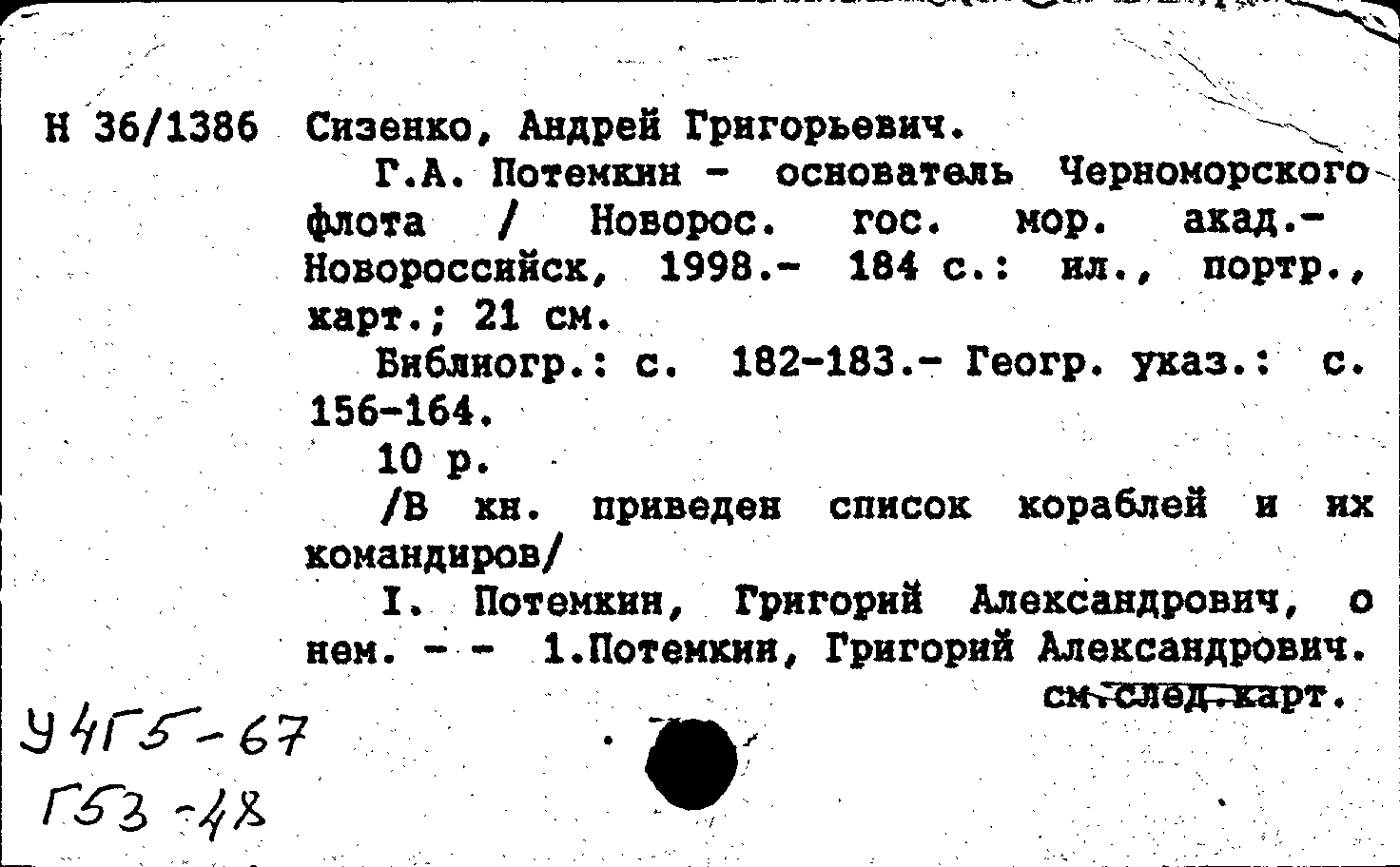 Н 36/1386 Сизенко, Андрей Григорьевич.

Г.А. Потемкин - основатель Черноморского флота / Новорос. гос. мор. акад.- Новороссийск, 1998.- 184 с.: ил., портр., карт.; 21 см.

Библиогр.: с. 182-183.- Геогр. указ.: с. 156-164.

10 р.

/В кн. приведен список кораблей и их командиров/

I. Потемкин, Григорий Александрович, о нем. - - 1.Потемкин, Григорий Александрович.

см.след.карт.

У4Г5-67
Г53-48